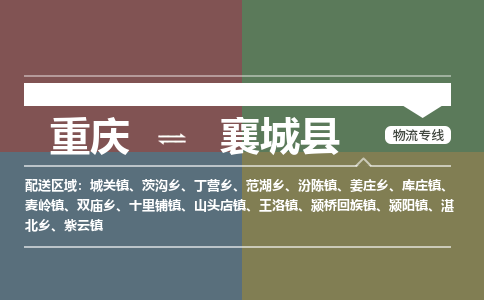 重庆 ⇌ 襄城县

物流专线

配送区域：城关镇、茨沟乡、丁营乡、范湖乡、汾陈镇、姜庄乡、库庄镇、麦岭镇、双庙乡、十里铺镇、山头店镇、王洛镇、颍桥回族镇、颍阳镇、湛北乡、紫云镇